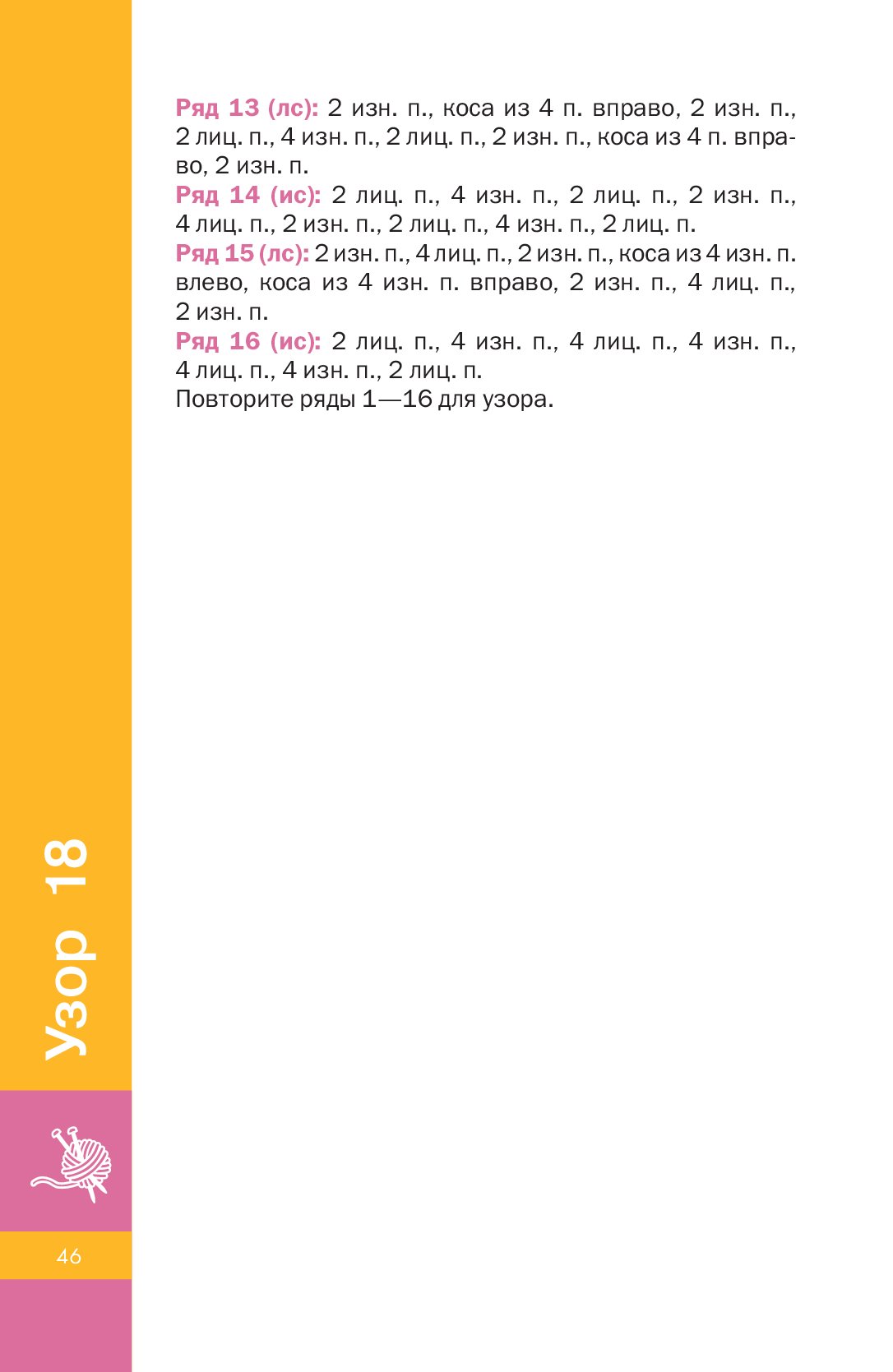 Ряд 13 (лс): 2 изн. п., коса из 4 п. вправо, 2 изн. п., 2 лиц. п., 4 изн. п., 2 лиц. п., 2 изн. п., коса из 4 п. вправо, 2 изн. п.

Ряд 14 (ис): 2 лиц. п., 4 изн. п., 2 лиц. п., 2 изн. п., 4 лиц. п., 2 изн. п., 2 лиц. п., 4 изн. п., 2 лиц. п.

Ряд 15 (лс): 2 изн. п., 4 лиц. п., 2 изн. п., коса из 4 изн. п. влево, коса из 4 изн. п. вправо, 2 изн. п., 4 лиц. п., 2 изн. п.

Ряд 16 (ис): 2 лиц. п., 4 изн. п., 4 лиц. п., 4 изн. п., 4 лиц. п., 4 изн. п., 2 лиц. п.

Повторите ряды 1—16 для узора.

Узор 18

46